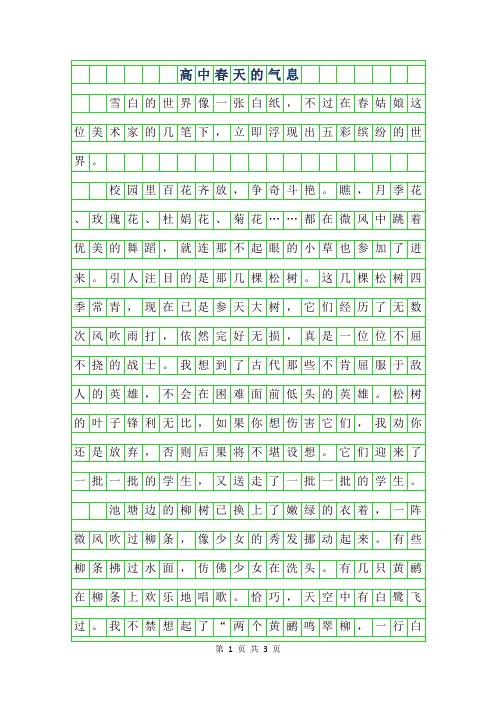 高中春天的气息

雪白的世界像一张白纸，不过在春姑娘这位美术家的几笔下，立即浮现出五彩缤纷的世界。

校园里百花齐放，争奇斗艳。瞧，月季花、玫瑰花、杜娟花、菊花……都在微风中跳着优美的舞蹈，就连那不起眼的小草也参加了进来。引人注目的是那几棵松树。这几棵松树四季常青，现在已是参天大树，它们经历了无数次风吹雨打，依然完好无损，真是一位位不屈不挠的战士。我想到了古代那些不肯屈服于敌人的英雄，不会在困难面前低头的英雄。松树的叶子锋利无比，如果你想伤害它们，我劝你还是放弃，否则后果将不堪设想。它们迎来了一批一批的学生，又送走了一批一批的学生。

池塘边的柳树已换上了嫩绿的衣着，一阵微风吹过柳条，像少女的秀发挪动起来。有些柳条拂过水面，仿佛少女在洗头。有几只黄鹂在柳条上欢乐地唱歌。恰巧，天空中有白鹭飞过。我不禁想起了“两个黄鹂鸣翠柳，一行白

第 1 页 共 3 页